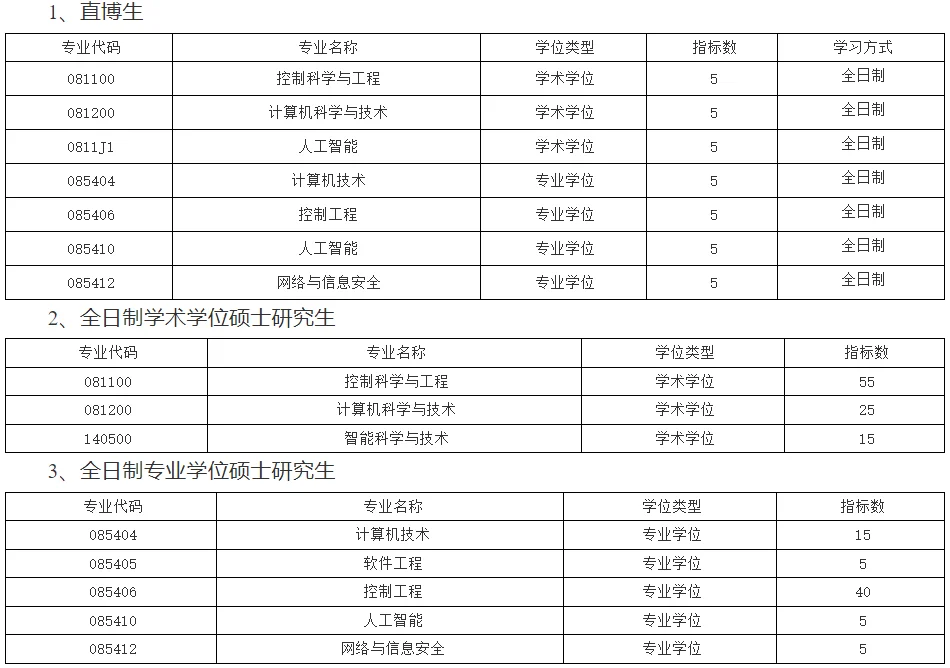 1、直博生

| 专业代码 | 专业名称 | 学位类型 | 指标数 | 学习方式 |
|---|---|---|---|---|
| 081100 | 控制科学与工程 | 学术学位 | 5 | 全日制 |
| 081200 | 计算机科学与技术 | 学术学位 | 5 | 全日制 |
| 0811J1 | 人工智能 | 学术学位 | 5 | 全日制 |
| 085404 | 计算机技术 | 专业学位 | 5 | 全日制 |
| 085406 | 控制工程 | 专业学位 | 5 | 全日制 |
| 085410 | 人工智能 | 专业学位 | 5 | 全日制 |
| 085412 | 网络与信息安全 | 专业学位 | 5 | 全日制 |

2、全日制学术学位硕士研究生

| 专业代码 | 专业名称 | 学位类型 | 指标数 |
|---|---|---|---|
| 081100 | 控制科学与工程 | 学术学位 | 55 |
| 081200 | 计算机科学与技术 | 学术学位 | 25 |
| 140500 | 智能科学与技术 | 学术学位 | 15 |

3、全日制专业学位硕士研究生

| 专业代码 | 专业名称 | 学位类型 | 指标数 |
|---|---|---|---|
| 085404 | 计算机技术 | 专业学位 | 15 |
| 085405 | 软件工程 | 专业学位 | 5 |
| 085406 | 控制工程 | 专业学位 | 40 |
| 085410 | 人工智能 | 专业学位 | 5 |
| 085412 | 网络与信息安全 | 专业学位 | 5 |